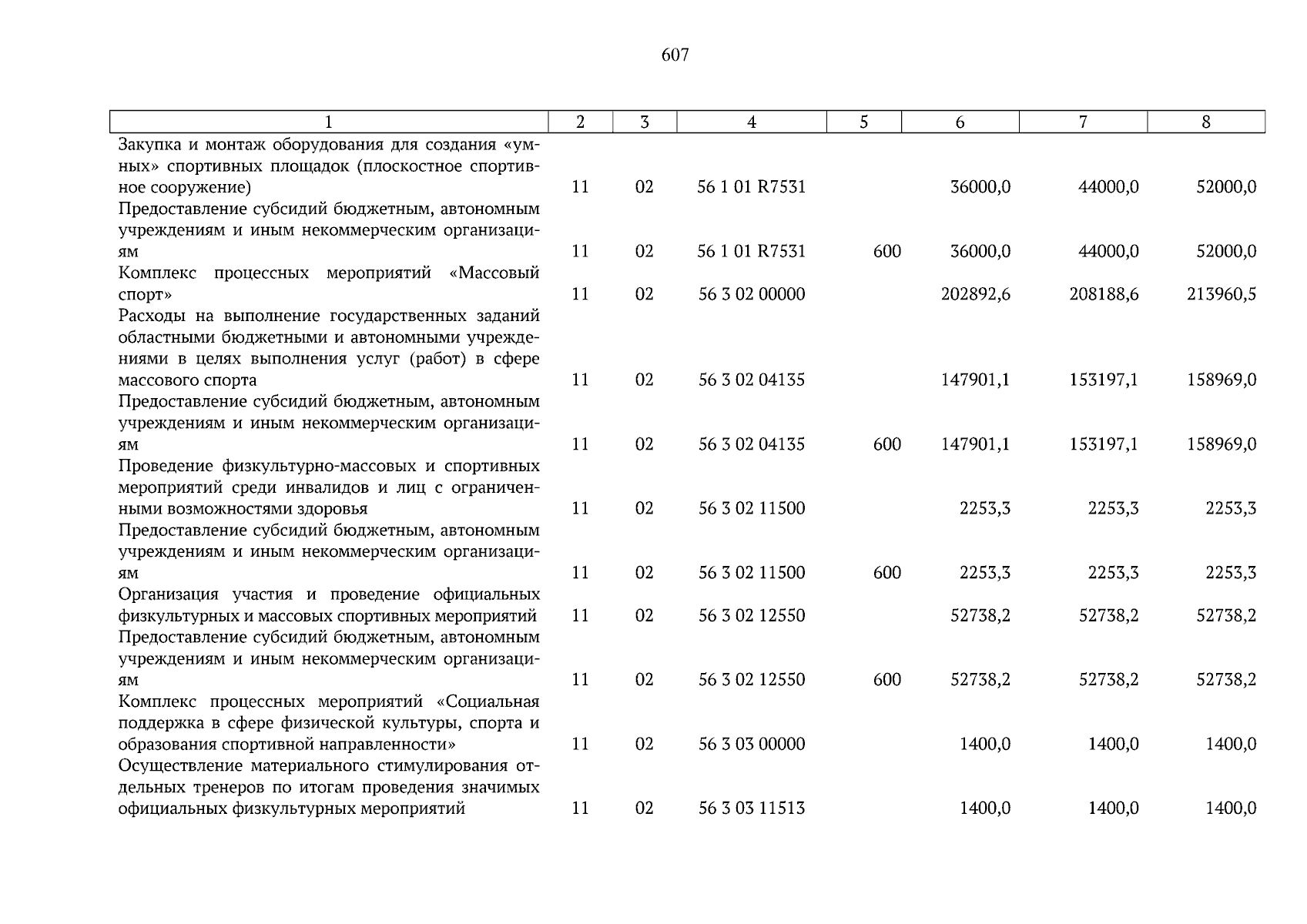 607

| 1 | 2 | 3 | 4 | 5 | 6 | 7 | 8 |
|---|---|---|---|---|---|---|---|
| Закупка и монтаж оборудования для создания «умных» спортивных площадок (плоскостное спортивное сооружение) | 11 | 02 | 56 1 01 R7531 | | 36000,0 | 44000,0 | 52000,0 |
| Предоставление субсидий бюджетным, автономным учреждениям и иным некоммерческим организациям | 11 | 02 | 56 1 01 R7531 | 600 | 36000,0 | 44000,0 | 52000,0 |
| Комплекс процессных мероприятий «Массовый спорт» | 11 | 02 | 56 3 02 00000 | | 202892,6 | 208188,6 | 213960,5 |
| Расходы на выполнение государственных заданий областными бюджетными и автономными учреждениями в целях выполнения услуг (работ) в сфере массового спорта | 11 | 02 | 56 3 02 04135 | | 147901,1 | 153197,1 | 158969,0 |
| Предоставление субсидий бюджетным, автономным учреждениям и иным некоммерческим организациям | 11 | 02 | 56 3 02 04135 | 600 | 147901,1 | 153197,1 | 158969,0 |
| Проведение физкультурно-массовых и спортивных мероприятий среди инвалидов и лиц с ограниченными возможностями здоровья | 11 | 02 | 56 3 02 11500 | | 2253,3 | 2253,3 | 2253,3 |
| Предоставление субсидий бюджетным, автономным учреждениям и иным некоммерческим организациям | 11 | 02 | 56 3 02 11500 | 600 | 2253,3 | 2253,3 | 2253,3 |
| Организация участия и проведение официальных физкультурных и массовых спортивных мероприятий | 11 | 02 | 56 3 02 12550 | | 52738,2 | 52738,2 | 52738,2 |
| Предоставление субсидий бюджетным, автономным учреждениям и иным некоммерческим организациям | 11 | 02 | 56 3 02 12550 | 600 | 52738,2 | 52738,2 | 52738,2 |
| Комплекс процессных мероприятий «Социальная поддержка в сфере физической культуры, спорта и образования спортивной направленности» | 11 | 02 | 56 3 03 00000 | | 1400,0 | 1400,0 | 1400,0 |
| Осуществление материального стимулирования отдельных тренеров по итогам проведения значимых официальных физкультурных мероприятий | 11 | 02 | 56 3 03 11513 | | 1400,0 | 1400,0 | 1400,0 |